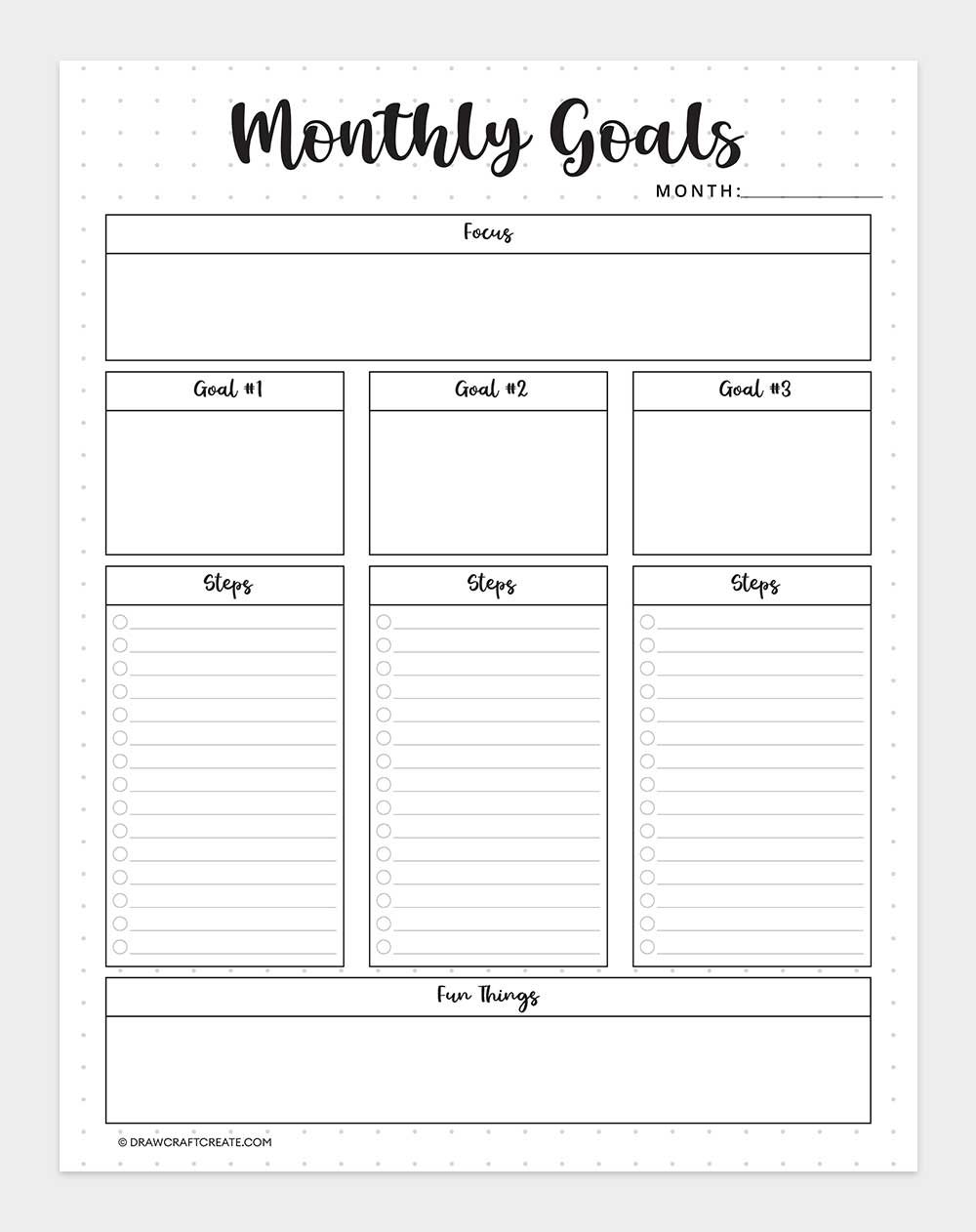 Monthly Goals

MONTH:

Focus

Goal #1

Goal #2

Goal #3

Steps

Steps

Steps

Fun Things

© DRAWCRAFTCREATE.COM